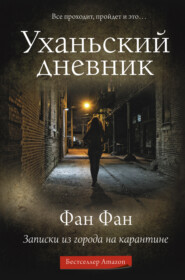 Все проходит, пройдет и это…

Уханьский дневник

Фан Фан

Записки из города на карантине

Бестселлер Amazon